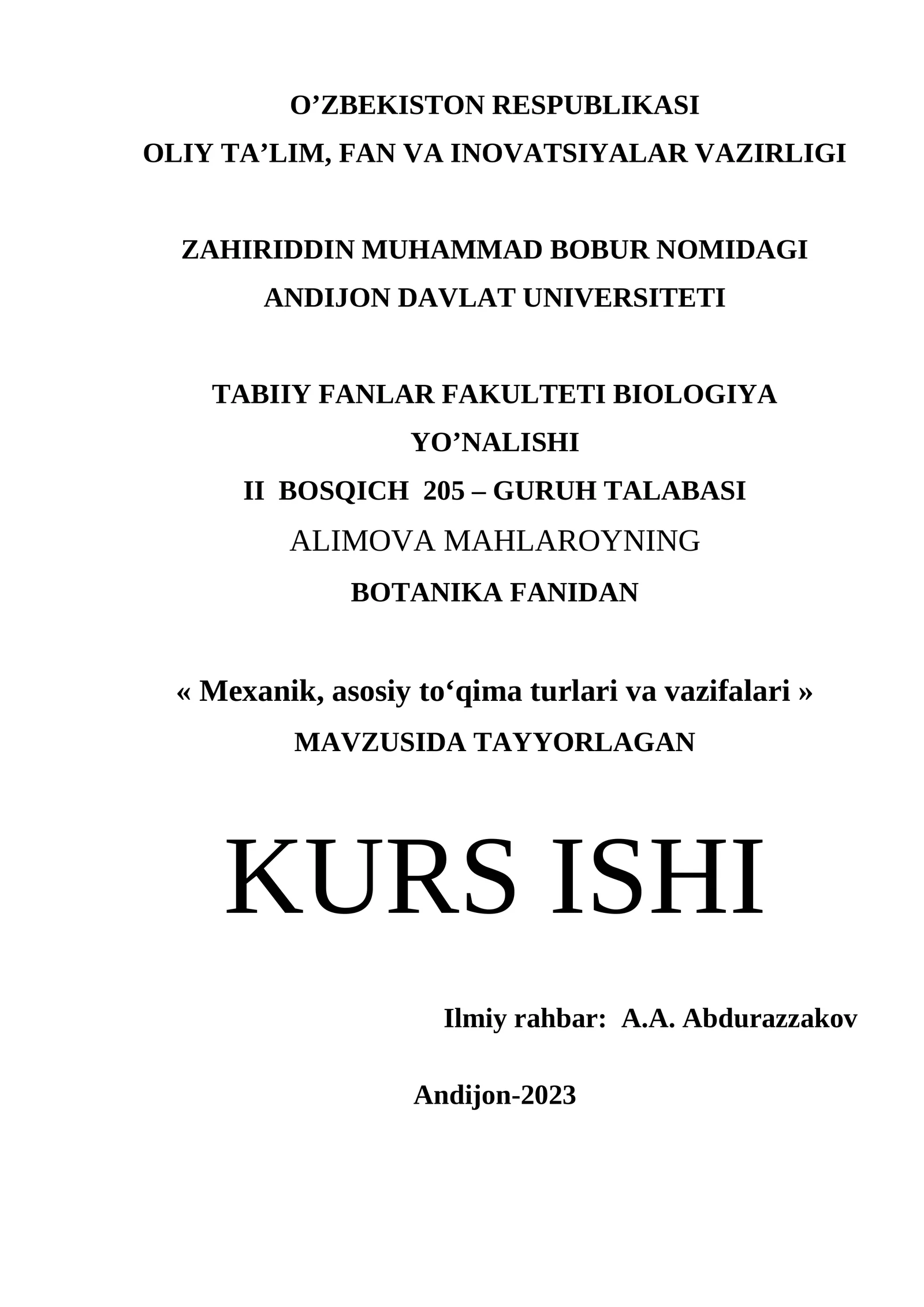 O’ZBEKISTON RESPUBLIKASI
OLIY TA’LIM, FAN VA INOVATSIYALAR VAZIRLIGI

ZAHIRIDDIN MUHAMMAD BOBUR NOMIDAGI
ANDIJON DAVLAT UNIVERSITETI

TABIIY FANLAR FAKULTETI BIOLOGIYA
YO’NALISHI
II BOSQICH 205 – GURUH TALABASI
ALIMOVA MAHLAROYNING
BOTANIKA FANIDAN

« Mexanik, asosiy to‘qima turlari va vazifalari »
MAVZUSIDA TAYYORLAGAN

KURS ISHI

Ilmiy rahbar: A.A. Abdurazzakov

Andijon-2023